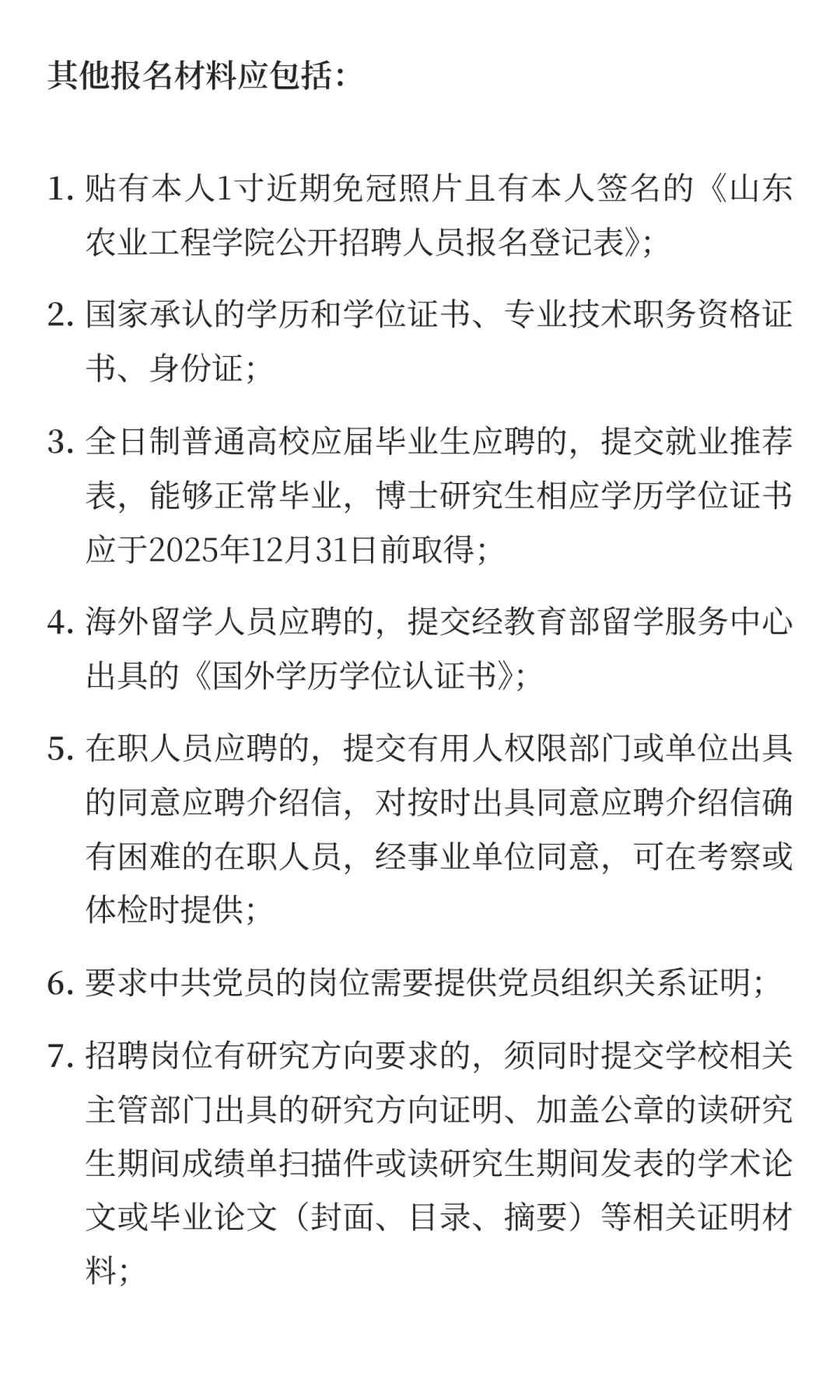 其他报名材料应包括:

1. 贴有本人1寸近期免冠照片且有本人签名的《山东农业工程学院公开招聘人员报名登记表》;

2. 国家承认的学历和学位证书、专业技术职务资格证书、身份证;

3. 全日制普通高校应届毕业生应聘的，提交就业推荐表，能够正常毕业，博士研究生相应学历学位证书应于2025年12月31日前取得;

4. 海外留学人员应聘的，提交经教育部留学服务中心出具的《国外学历学位认证书》;

5. 在职人员应聘的，提交有用人权限部门或单位出具的同意应聘介绍信，对按时出具同意应聘介绍信确有困难的在职人员，经事业单位同意，可在考察或体检时提供;

6. 要求中共党员的岗位需要提供党员组织关系证明;

7. 招聘岗位有研究方向要求的，须同时提交学校相关主管部门出具的研究方向证明、加盖公章的读研究生期间成绩单扫描件或读研究生期间发表的学术论文或毕业论文（封面、目录、摘要）等相关证明材料;